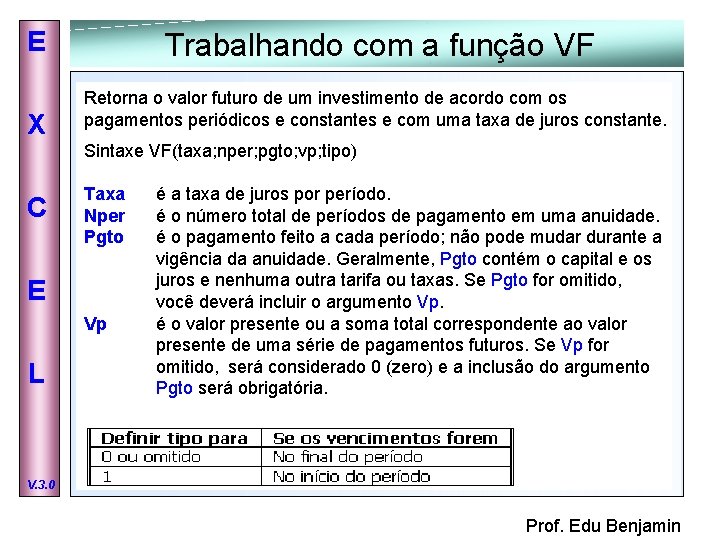 E
X
C
E
L

V.3.0

Trabalhando com a função VF

Retorna o valor futuro de um investimento de acordo com os pagamentos periódicos e constantes e com uma taxa de juros constante.

Sintaxe VF(taxa;nper;pgto;vp;tipo)

Taxa é a taxa de juros por período.
Nper é o número total de períodos de pagamento em uma anuidade.
Pgto é o pagamento feito a cada período; não pode mudar durante a vigência da anuidade. Geralmente, Pgto contém o capital e os juros e nenhuma outra tarifa ou taxas. Se Pgto for omitido, você deverá incluir o argumento Vp.
Vp é o valor presente ou a soma total correspondente ao valor presente de uma série de pagamentos futuros. Se Vp for omitido, será considerado 0 (zero) e a inclusão do argumento Pgto será obrigatória.

| Definir tipo para | Se os vencimentos forem |
|---|---|
| 0 ou omitido | No final do período |
| 1 | No início do período |

Prof. Edu Benjamin